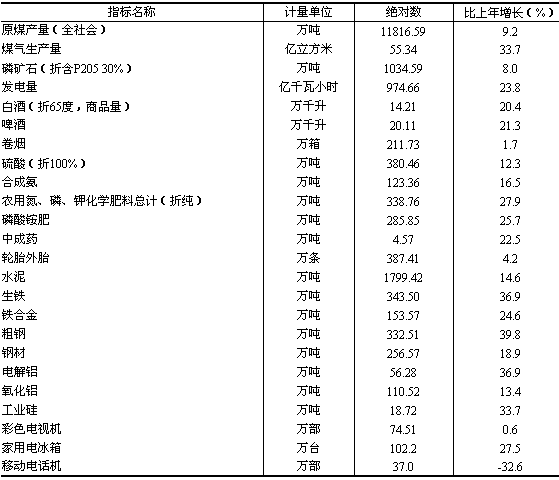 | 指标名称 | 计量单位 | 绝对数 | 比上年增长（%） |
|---|---|---|---|
| 原煤产量（全社会） | 万吨 | 11816.59 | 9.2 |
| 煤气生产量 | 亿立方米 | 55.34 | 33.7 |
| 磷矿石（折含P205 30%） | 万吨 | 1034.59 | 8.0 |
| 发电量 | 亿千瓦小时 | 974.66 | 23.8 |
| 白酒（折65度，商品量） | 万千升 | 14.21 | 20.4 |
| 啤酒 | 万千升 | 20.11 | 21.3 |
| 卷烟 | 万箱 | 211.73 | 1.7 |
| 硫酸（折100%） | 万吨 | 380.46 | 12.3 |
| 合成氨 | 万吨 | 123.36 | 16.5 |
| 农用氮、磷、钾化学肥料总计（折纯） | 万吨 | 338.76 | 27.9 |
| 磷酸铵肥 | 万吨 | 285.85 | 25.7 |
| 中成药 | 万吨 | 4.57 | 22.5 |
| 轮胎外胎 | 万条 | 387.41 | 4.2 |
| 水泥 | 万吨 | 1799.42 | 14.6 |
| 生铁 | 万吨 | 343.50 | 36.9 |
| 铁合金 | 万吨 | 153.57 | 24.6 |
| 粗钢 | 万吨 | 332.51 | 39.8 |
| 钢材 | 万吨 | 256.57 | 18.9 |
| 电解铝 | 万吨 | 56.28 | 36.9 |
| 氧化铝 | 万吨 | 110.52 | 13.4 |
| 工业硅 | 万吨 | 18.72 | 33.7 |
| 彩色电视机 | 万部 | 74.51 | 0.6 |
| 家用电冰箱 | 万台 | 102.2 | 27.5 |
| 移动电话机 | 万部 | 37.0 | -32.6 |